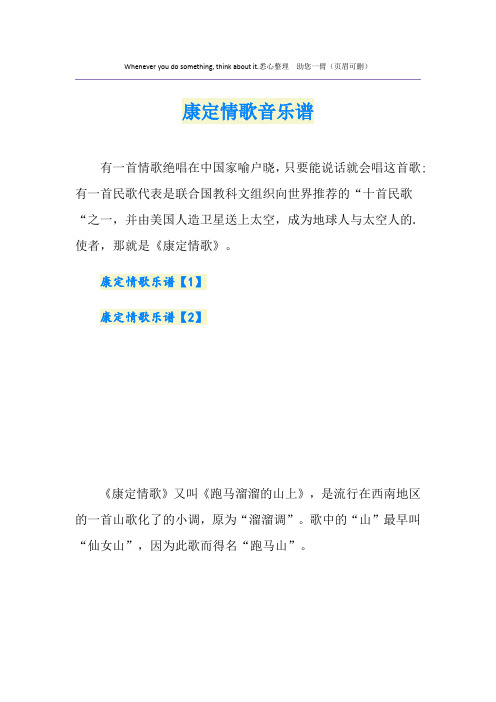 Whenever you do something, think about it.悉心整理　助您一臂（页眉可删）

康定情歌音乐谱

有一首情歌绝唱在中国家喻户晓，只要能说话就会唱这首歌；有一首民歌代表是联合国教科文组织向世界推荐的“十首民歌“之一，并由美国人造卫星送上太空，成为地球人与太空人的.使者，那就是《康定情歌》。

康定情歌乐谱【1】

康定情歌乐谱【2】

《康定情歌》又叫《跑马溜溜的山上》，是流行在西南地区的一首山歌化了的小调，原为“溜溜调”。歌中的“山”最早叫“仙女山”，因为此歌而得名“跑马山”。